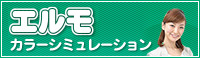 エルモ
カラーシミュレーション